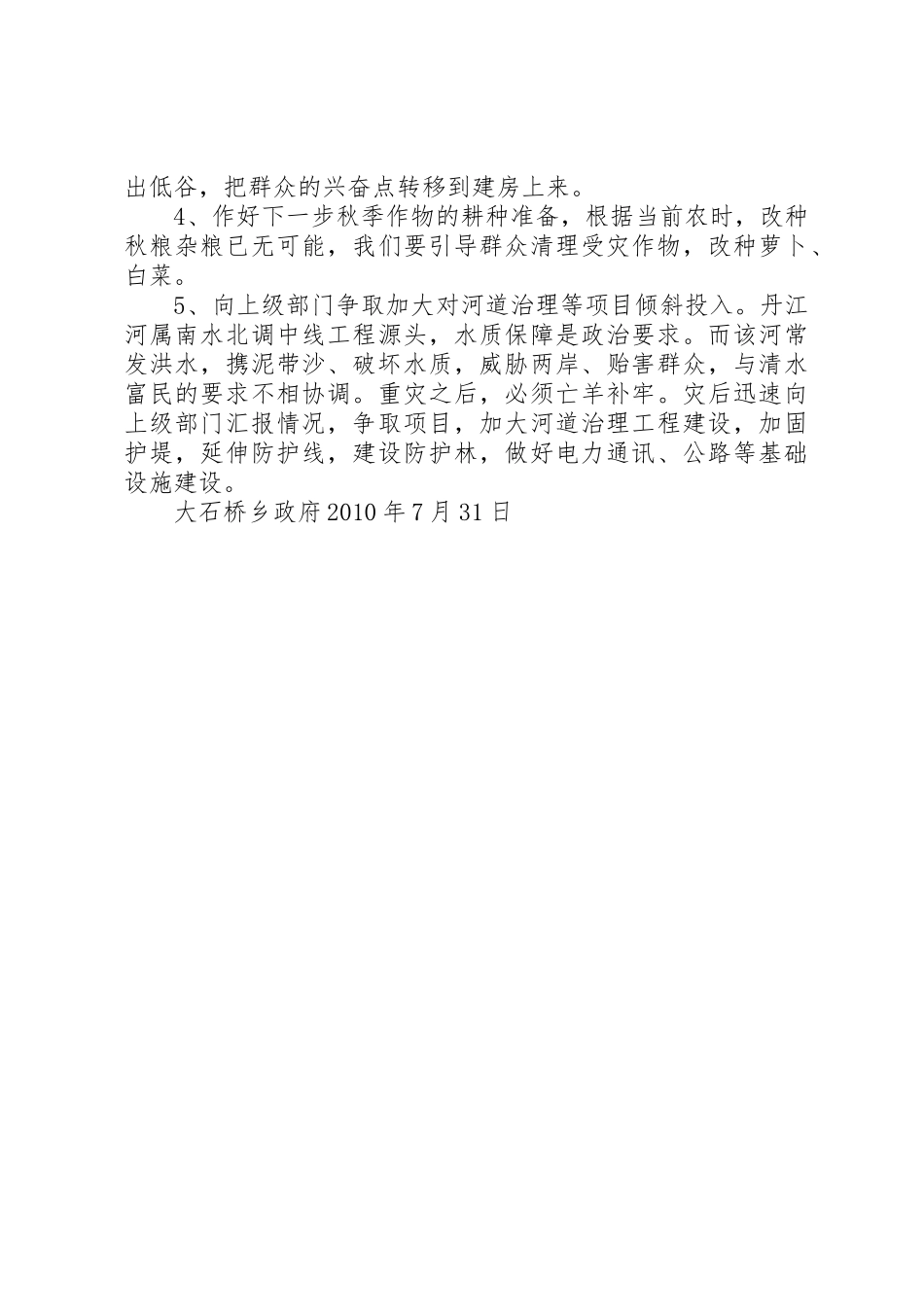 出低谷，把群众的兴奋点转移到建房上来。

4、作好下一步秋季作物的耕种准备，根据当前农时，改种秋粮杂粮已无可能，我们要引导群众清理受灾作物，改种萝卜、白菜。

5、向上级部门争取加大对河道治理等项目倾斜投入。丹江河属南水北调中线工程源头，水质保障是政治要求。而该河常发洪水，携泥带沙、破坏水质，威胁两岸、贻害群众，与清水富民的要求不相协调。重灾之后，必须亡羊补牢。灾后迅速向上级部门汇报情况，争取项目，加大河道治理工程建设，加固护堤，延伸防护线，建设防护林，做好电力通讯、公路等基础设施建设。

大石桥乡政府2010年7月31日